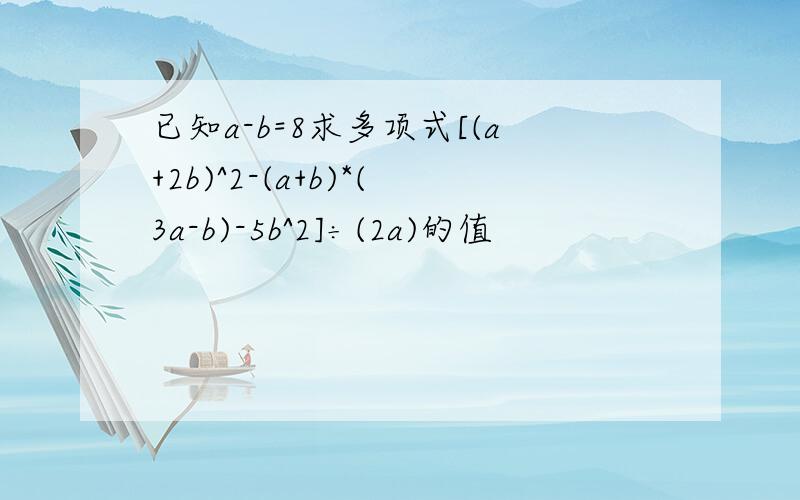 已知a-b=8求多项式[(a+2b)^2-(a+b)*(3a-b)-5b^2]÷(2a)的值